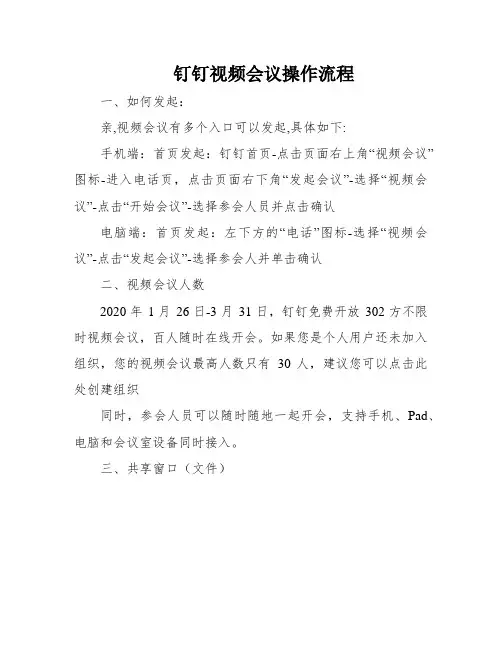 钉钉视频会议操作流程

一、如何发起：

亲,视频会议有多个入口可以发起,具体如下:

手机端：首页发起：钉钉首页-点击页面右上角“视频会议”图标-进入电话页，点击页面右下角“发起会议”-选择“视频会议”-点击“开始会议”-选择参会人员并点击确认

电脑端：首页发起：左下方的“电话”图标-选择“视频会议”-点击“发起会议”-选择参会人并单击确认

二、视频会议人数

2020 年 1 月 26 日-3 月 31 日，钉钉免费开放 302 方不限时视频会议，百人随时在线开会。如果您是个人用户还未加入组织，您的视频会议最高人数只有 30 人，建议您可以点击此处创建组织

同时，参会人员可以随时随地一起开会，支持手机、Pad、电脑和会议室设备同时接入。

三、共享窗口（文件）